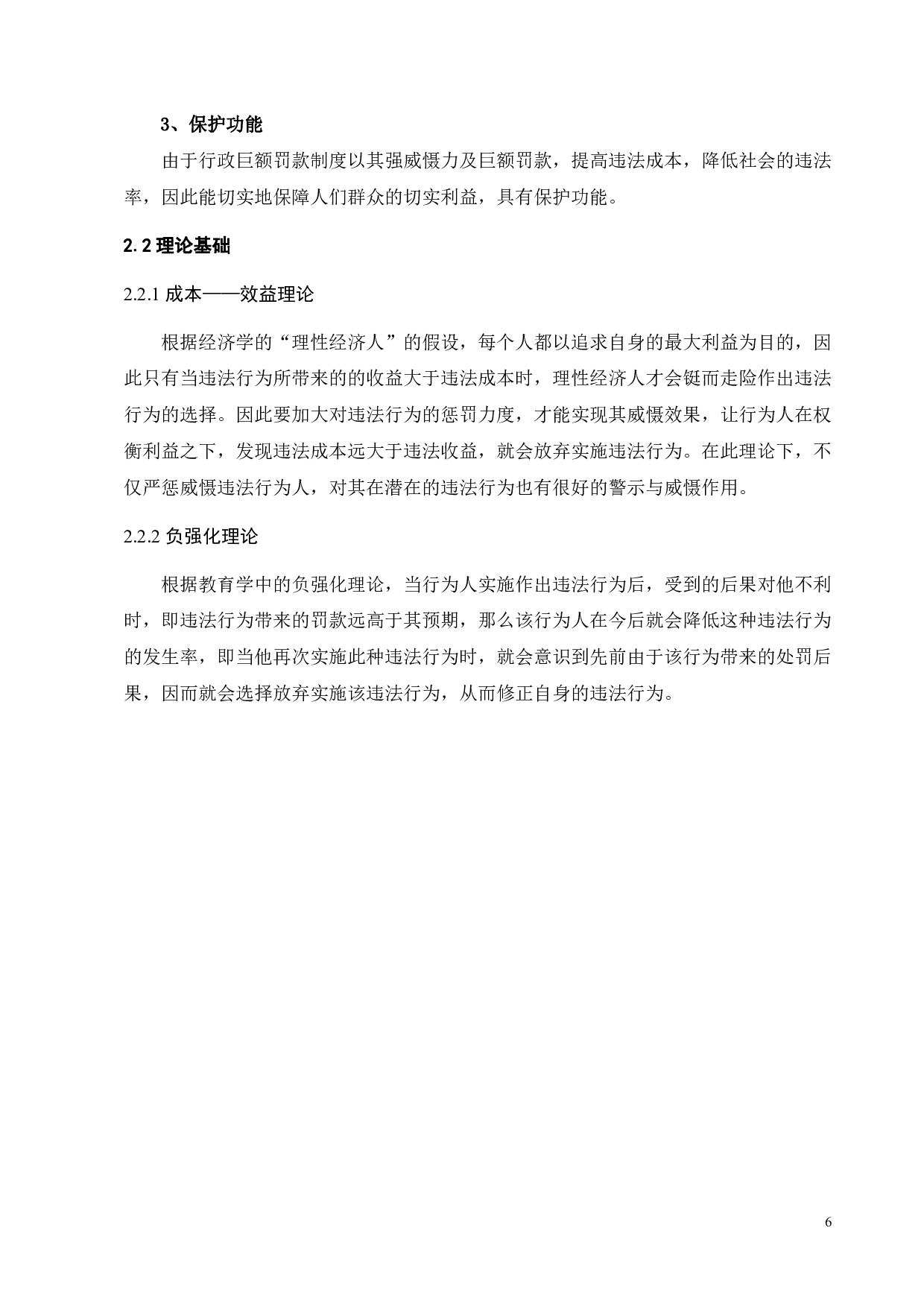 3、保护功能

由于行政巨额罚款制度以其强威慑力及巨额罚款，提高违法成本，降低社会的违法率，因此能切实地保障人们群众的切实利益，具有保护功能。

2.2 理论基础

2.2.1 成本——效益理论

根据经济学的“理性经济人”的假设，每个人都以追求自身的最大利益为目的，因此只有当违法行为所带来的的收益大于违法成本时，理性经济人才会铤而走险作出违法行为的选择。因此要加大对违法行为的惩罚力度，才能实现其威慑效果，让行为人在权衡利益之下，发现违法成本远大于违法收益，就会放弃实施违法行为。在此理论下，不仅严惩威慑违法行为人，对其在潜在的违法行为也有很好的警示与威慑作用。

2.2.2 负强化理论

根据教育学中的负强化理论，当行为人实施作出违法行为后，受到的后果对他不利时，即违法行为带来的罚款远高于其预期，那么该行为人在今后就会降低这种违法行为的发生率，即当他再次实施此种违法行为时，就会意识到先前由于该行为带来的处罚后果，因而就会选择放弃实施该违法行为，从而修正自身的违法行为。

6